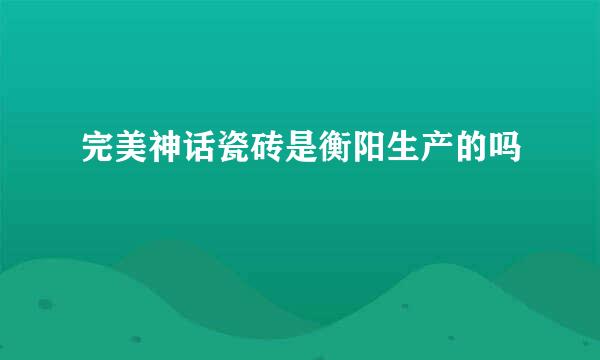 完美神话瓷砖是衡阳生产的吗